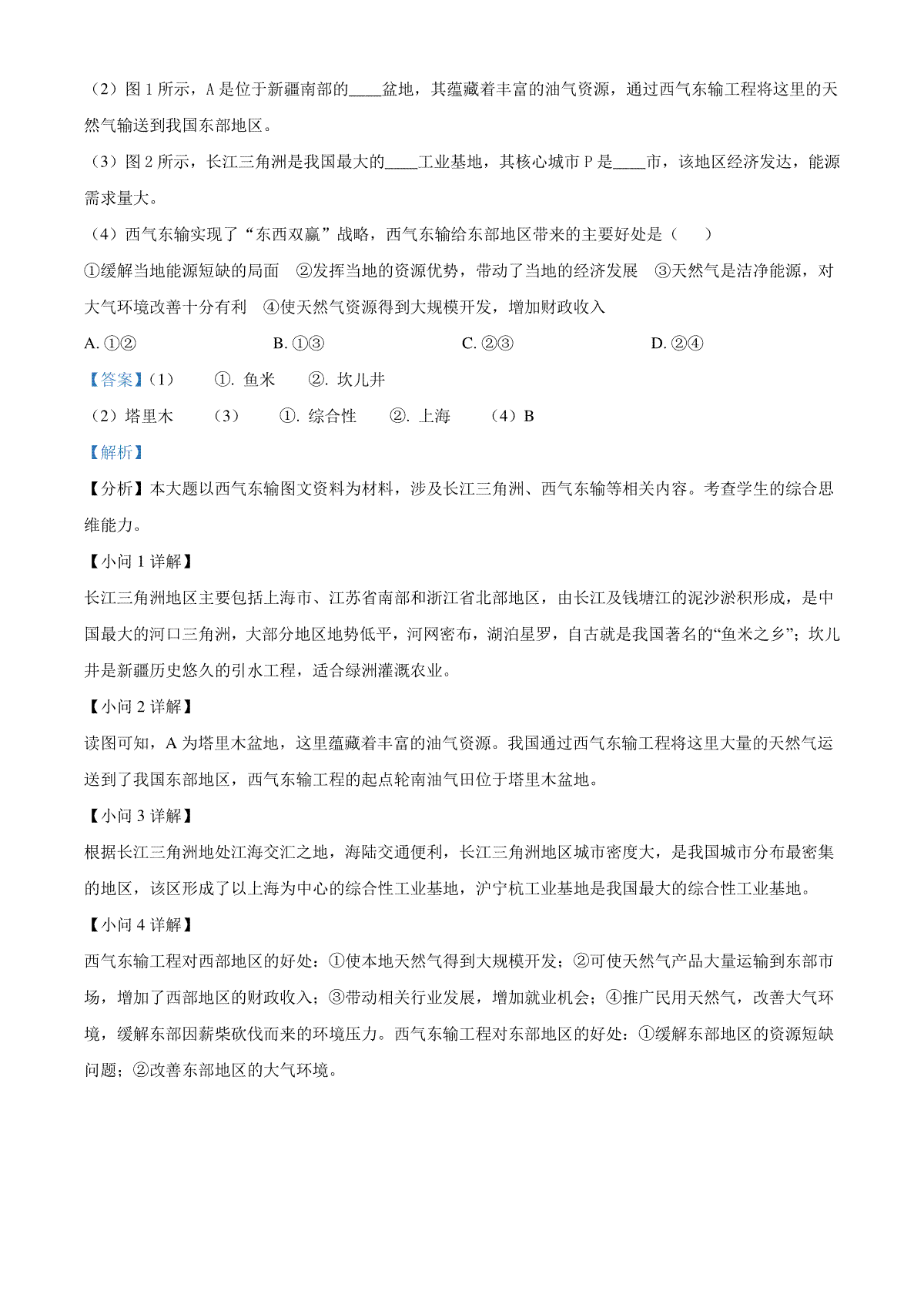 （2）图 1 所示，A 是位于新疆南部的____盆地，其蕴藏着丰富的油气资源，通过西气东输工程将这里的天然气输送到我国东部地区。

（3）图 2 所示，长江三角洲是我国最大的____工业基地，其核心城市 P 是____市，该地区经济发达，能源需求量大。

（4）西气东输实现了“东西双赢”战略，西气东输给东部地区带来的主要好处是（　　）

①缓解当地能源短缺的局面　②发挥当地的资源优势，带动了当地的经济发展　③天然气是洁净能源，对大气环境改善十分有利　④使天然气资源得到大规模开发，增加财政收入

A. ①②　　B. ①③　　C. ②③　　D. ②④

【答案】（1）　①. 鱼米　②. 坎儿井

（2）塔里木　（3）　①. 综合性　②. 上海　（4）B

【解析】

【分析】本大题以西气东输图文资料为材料，涉及长江三角洲、西气东输等相关内容。考查学生的综合思维能力。

【小问 1 详解】

长江三角洲地区主要包括上海市、江苏省南部和浙江省北部地区，由长江及钱塘江的泥沙淤积形成，是中国最大的河口三角洲，大部分地区地势低平，河网密布，湖泊星罗，自古就是我国著名的“鱼米之乡”；坎儿井是新疆历史悠久的引水工程，适合绿洲灌溉农业。

【小问 2 详解】

读图可知，A 为塔里木盆地，这里蕴藏着丰富的油气资源。我国通过西气东输工程将这里大量的天然气运送到了我国东部地区，西气东输工程的起点轮南油气田位于塔里木盆地。

【小问 3 详解】

根据长江三角洲地处江海交汇之地，海陆交通便利，长江三角洲地区城市密度大，是我国城市分布最密集的地区，该区形成了以上海为中心的综合性工业基地，沪宁杭工业基地是我国最大的综合性工业基地。

【小问 4 详解】

西气东输工程对西部地区的好处：①使本地天然气得到大规模开发；②可使天然气产品大量运输到东部市场，增加了西部地区的财政收入；③带动相关行业发展，增加就业机会；④推广民用天然气，改善大气环境，缓解东部因薪柴砍伐而来的环境压力。西气东输工程对东部地区的好处：①缓解东部地区的资源短缺问题；②改善东部地区的大气环境。